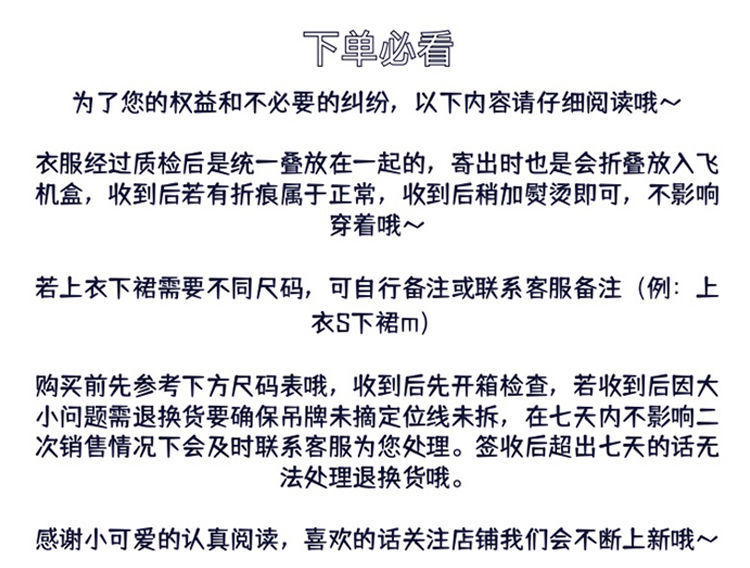 下单必看

为了您的权益和不必要的纠纷，以下内容请仔细阅读哦~

衣服经过质检后是统一叠放在一起的，寄出时也是会折叠放入飞机盒，收到后若有折痕属于正常，收到后稍加熨烫即可，不影响穿着哦~

若上衣下裙需要不同尺码，可自行备注或联系客服备注（例：上衣S下裙m）

购买前先参考下方尺码表哦，收到后先开箱检查，若收到后因大小问题需退换货要确保吊牌未摘定位线未拆，在七天内不影响二次销售情况下会及时联系客服为您处理。签收后超出七天的话无法处理退换货哦。

感谢小可爱的认真阅读，喜欢的话关注店铺我们会不断上新哦~